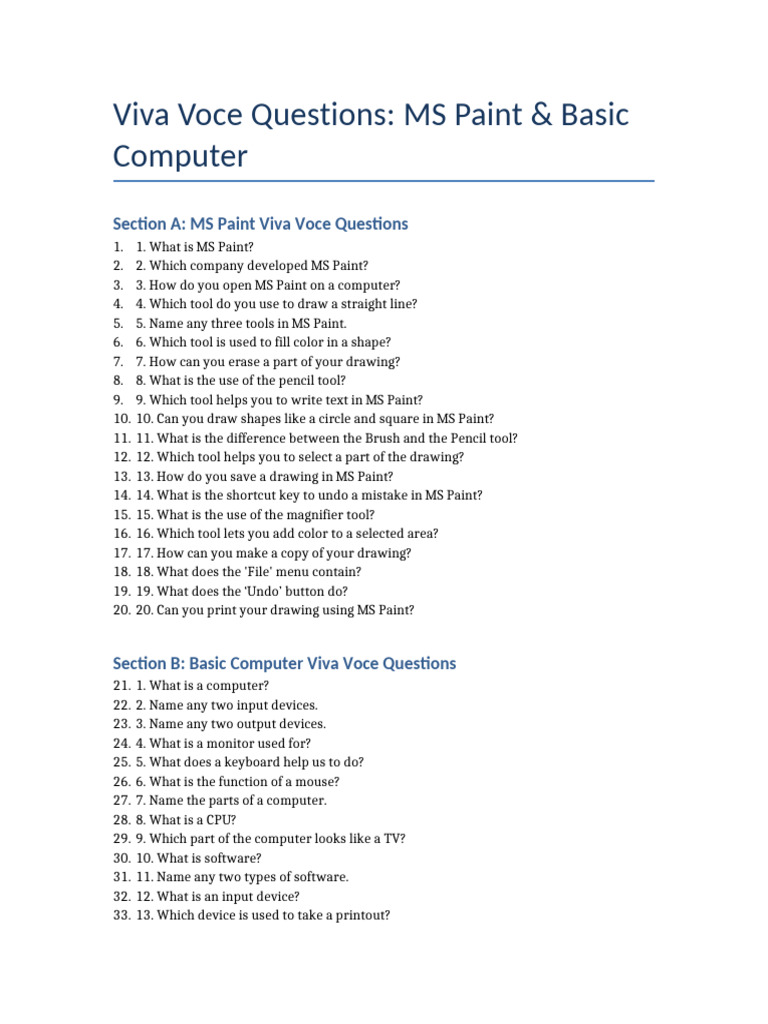 Viva Voce Questions: MS Paint & Basic Computer

Section A: MS Paint Viva Voce Questions

1. 1. What is MS Paint?
2. 2. Which company developed MS Paint?
3. 3. How do you open MS Paint on a computer?
4. 4. Which tool do you use to draw a straight line?
5. 5. Name any three tools in MS Paint.
6. 6. Which tool is used to fill color in a shape?
7. 7. How can you erase a part of your drawing?
8. 8. What is the use of the pencil tool?
9. 9. Which tool helps you to write text in MS Paint?
10. 10. Can you draw shapes like a circle and square in MS Paint?
11. 11. What is the difference between the Brush and the Pencil tool?
12. 12. Which tool helps you to select a part of the drawing?
13. 13. How do you save a drawing in MS Paint?
14. 14. What is the shortcut key to undo a mistake in MS Paint?
15. 15. What is the use of the magnifier tool?
16. 16. Which tool lets you add color to a selected area?
17. 17. How can you make a copy of your drawing?
18. 18. What does the 'File' menu contain?
19. 19. What does the 'Undo' button do?
20. 20. Can you print your drawing using MS Paint?

Section B: Basic Computer Viva Voce Questions

21. 1. What is a computer?
22. 2. Name any two input devices.
23. 3. Name any two output devices.
24. 4. What is a monitor used for?
25. 5. What does a keyboard help us to do?
26. 6. What is the function of a mouse?
27. 7. Name the parts of a computer.
28. 8. What is a CPU?
29. 9. Which part of the computer looks like a TV?
30. 10. What is software?
31. 11. Name any two types of software.
32. 12. What is an input device?
33. 13. Which device is used to take a printout?